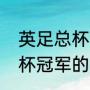 英足总杯
杯冠军的